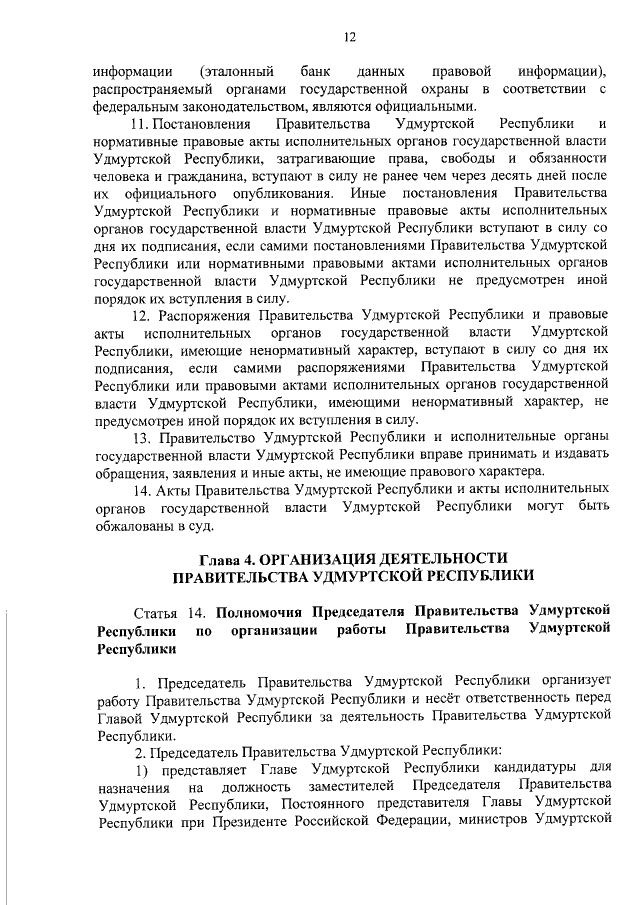 12

информации (эталонный банк данных правовой информации), распространяемый органами государственной охраны в соответствии с федеральным законодательством, являются официальными.

11. Постановления Правительства Удмуртской Республики и нормативные правовые акты исполнительных органов государственной власти Удмуртской Республики, затрагивающие права, свободы и обязанности человека и гражданина, вступают в силу не ранее чем через десять дней после их официального опубликования. Иные постановления Правительства Удмуртской Республики и нормативные правовые акты исполнительных органов государственной власти Удмуртской Республики вступают в силу со дня их подписания, если самими постановлениями Правительства Удмуртской Республики или нормативными правовыми актами исполнительных органов государственной власти Удмуртской Республики не предусмотрен иной порядок их вступления в силу.

12. Распоряжения Правительства Удмуртской Республики и правовые акты исполнительных органов государственной власти Удмуртской Республики, имеющие ненормативный характер, вступают в силу со дня их подписания, если самими распоряжениями Правительства Удмуртской Республики или правовыми актами исполнительных органов государственной власти Удмуртской Республики, имеющими ненормативный характер, не предусмотрен иной порядок их вступления в силу.

13. Правительство Удмуртской Республики и исполнительные органы государственной власти Удмуртской Республики вправе принимать и издавать обращения, заявления и иные акты, не имеющие правового характера.

14. Акты Правительства Удмуртской Республики и акты исполнительных органов государственной власти Удмуртской Республики могут быть обжалованы в суд.

Глава 4. ОРГАНИЗАЦИЯ ДЕЯТЕЛЬНОСТИ ПРАВИТЕЛЬСТВА УДМУРТСКОЙ РЕСПУБЛИКИ

Статья 14. Полномочия Председателя Правительства Удмуртской Республики по организации работы Правительства Удмуртской Республики

1. Председатель Правительства Удмуртской Республики организует работу Правительства Удмуртской Республики и несёт ответственность перед Главой Удмуртской Республики за деятельность Правительства Удмуртской Республики.

2. Председатель Правительства Удмуртской Республики:

1) представляет Главе Удмуртской Республики кандидатуры для назначения на должность заместителей Председателя Правительства Удмуртской Республики, Постоянного представителя Главы Удмуртской Республики при Президенте Российской Федерации, министров Удмуртской